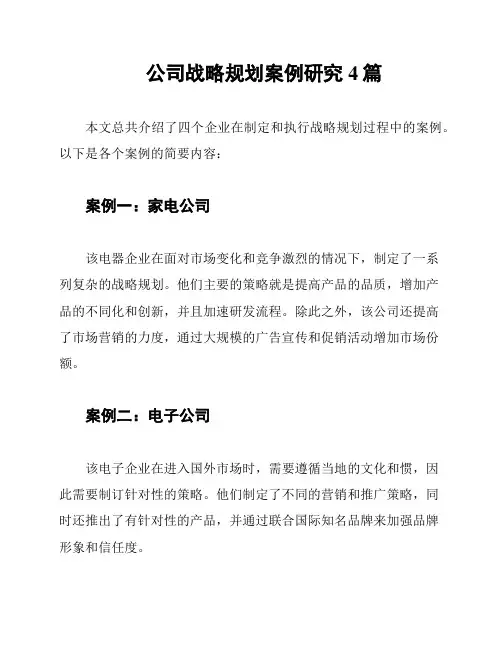 公司战略规划案例研究 4 篇

本文总共介绍了四个企业在制定和执行战略规划过程中的案例。以下是各个案例的简要内容：

案例一：家电公司

该电器企业在面对市场变化和竞争激烈的情况下，制定了一系列复杂的战略规划。他们主要的策略就是提高产品的品质，增加产品的不同化和创新，并且加速研发流程。除此之外，该公司还提高了市场营销的力度，通过大规模的广告宣传和促销活动增加市场份额。

案例二：电子公司

该电子企业在进入国外市场时，需要遵循当地的文化和惯，因此需要制订针对性的策略。他们制定了不同的营销和推广策略，同时还推出了有针对性的产品，并通过联合国际知名品牌来加强品牌形象和信任度。